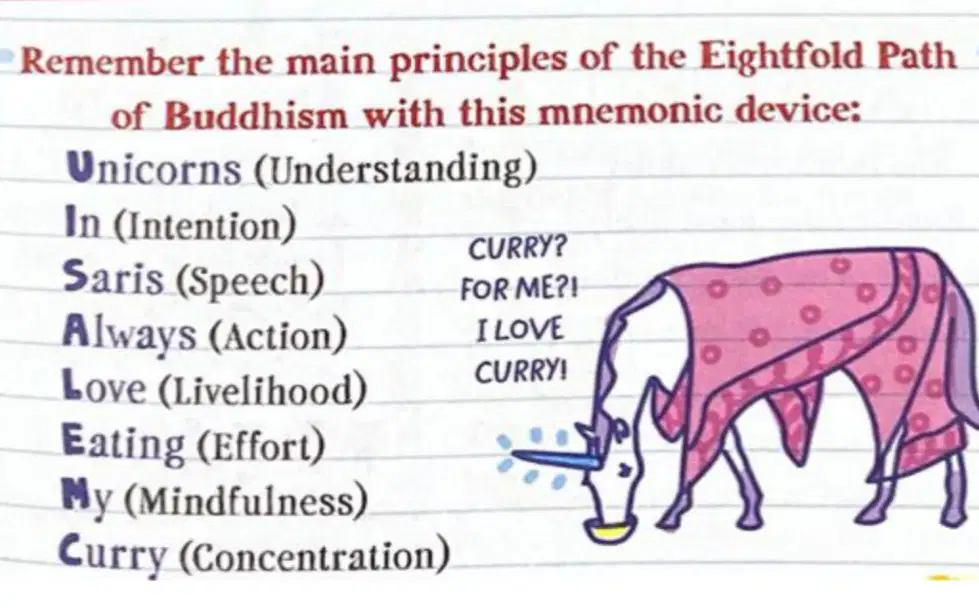 Remember the main principles of the Eightfold Path of Buddhism with this mnemonic device:

Unicorns (Understanding)
In (Intention)
Saris (Speech)
Always (Action)
Love (Livelihood)
Eating (Effort)
My (Mindfulness)
Curry (Concentration)

CURRY? FOR ME?! I LOVE CURRY!